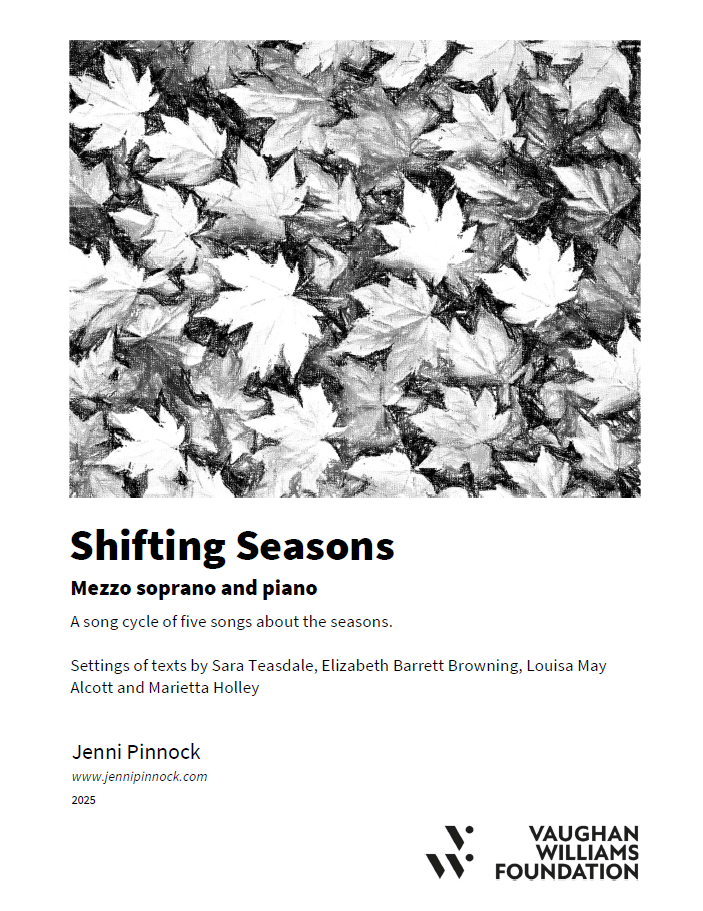 Shifting Seasons

Mezzo soprano and piano

A song cycle of five songs about the seasons.

Settings of texts by Sara Teasdale, Elizabeth Barrett Browning, Louisa May Alcott and Marietta Holley

Jenni Pinnock

www.jennipinnock.com

2025

VAUGHAN WILLIAMS FOUNDATION